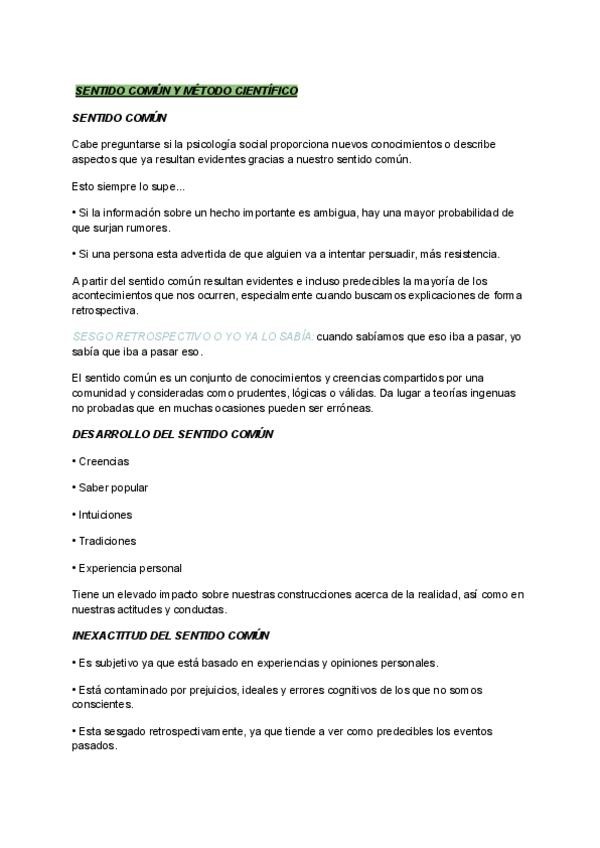 SENTIDO COMÚN Y MÉTODO CIENTÍFICO

SENTIDO COMÚN

Cabe preguntarse si la psicología social proporciona nuevos conocimientos o describe aspectos que ya resultan evidentes gracias a nuestro sentido común.

Esto siempre lo supe...

• Si la información sobre un hecho importante es ambigua, hay una mayor probabilidad de que surjan rumores.

• Si una persona esta advertida de que alguien va a intentar persuadir, más resistencia.

A partir del sentido común resultan evidentes e incluso predecibles la mayoría de los acontecimientos que nos ocurren, especialmente cuando buscamos explicaciones de forma retrospectiva.

SESGO RETROSPECTIVO O YO YA LO SABÍA: cuando sabíamos que eso iba a pasar, yo sabía que iba a pasar eso.

El sentido común es un conjunto de conocimientos y creencias compartidos por una comunidad y consideradas como prudentes, lógicas o válidas. Da lugar a teorías ingenuas no probadas que en muchas ocasiones pueden ser erróneas.

DESARROLLO DEL SENTIDO COMÚN

• Creencias

• Saber popular

• Intuiciones

• Tradiciones

• Experiencia personal

Tiene un elevado impacto sobre nuestras construcciones acerca de la realidad, así como en nuestras actitudes y conductas.

INEXACTITUD DEL SENTIDO COMÚN

• Es subjetivo ya que está basado en experiencias y opiniones personales.

• Está contaminado por prejuicios, ideales y errores cognitivos de los que no somos conscientes.

• Esta sesgado retrospectivamente, ya que tiende a ver como predecibles los eventos pasados.